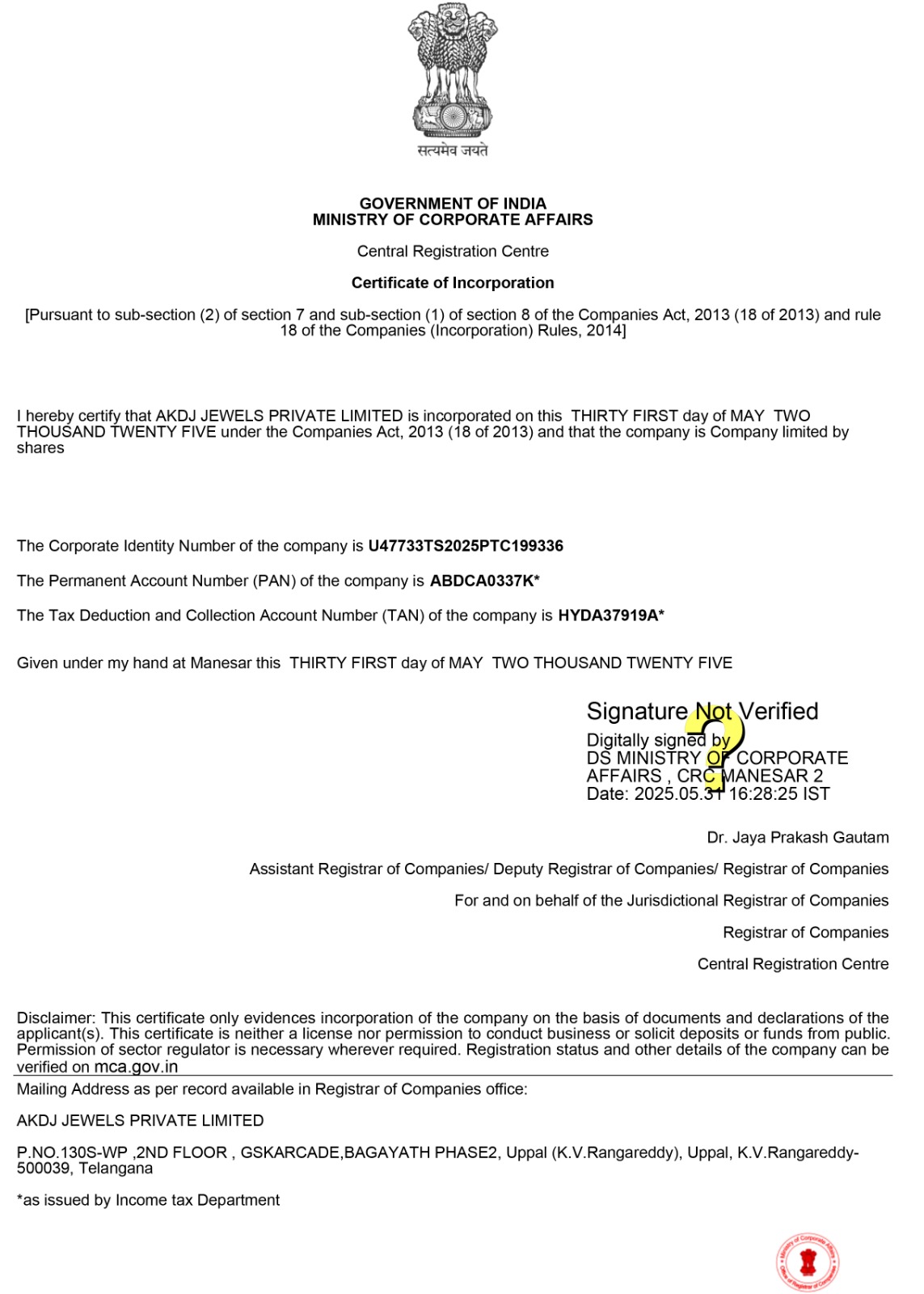 सत्यमेव जयते

GOVERNMENT OF INDIA
MINISTRY OF CORPORATE AFFAIRS

Central Registration Centre

Certificate of Incorporation

[Pursuant to sub-section (2) of section 7 and sub-section (1) of section 8 of the Companies Act, 2013 (18 of 2013) and rule 18 of the Companies (Incorporation) Rules, 2014]

I hereby certify that AKDJ JEWELS PRIVATE LIMITED is incorporated on this THIRTY FIRST day of MAY TWO THOUSAND TWENTY FIVE under the Companies Act, 2013 (18 of 2013) and that the company is Company limited by shares

The Corporate Identity Number of the company is U47733TS2025PTC199336

The Permanent Account Number (PAN) of the company is ABDCA0337K*

The Tax Deduction and Collection Account Number (TAN) of the company is HYDA37919A*

Given under my hand at Manesar this THIRTY FIRST day of MAY TWO THOUSAND TWENTY FIVE

Signature Not Verified
Digitally signed by
DS MINISTRY OF CORPORATE AFFAIRS , CRC MANESAR 2
Date: 2025.05.31 16:28:25 IST

Dr. Jaya Prakash Gautam

Assistant Registrar of Companies/ Deputy Registrar of Companies/ Registrar of Companies

For and on behalf of the Jurisdictional Registrar of Companies

Registrar of Companies

Central Registration Centre

Disclaimer: This certificate only evidences incorporation of the company on the basis of documents and declarations of the applicant(s). This certificate is neither a license nor permission to conduct business or solicit deposits or funds from public. Permission of sector regulator is necessary wherever required. Registration status and other details of the company can be verified on mca.gov.in

Mailing Address as per record available in Registrar of Companies office:

AKDJ JEWELS PRIVATE LIMITED

P.NO.130S-WP ,2ND FLOOR , GSKARCADE,BAGAYATH PHASE2, Uppal (K.V.Rangareddy), Uppal, K.V.Rangareddy-500039, Telangana

*as issued by Income tax Department

Ministry of Corporate Affairs
Office of Registrar of Companies